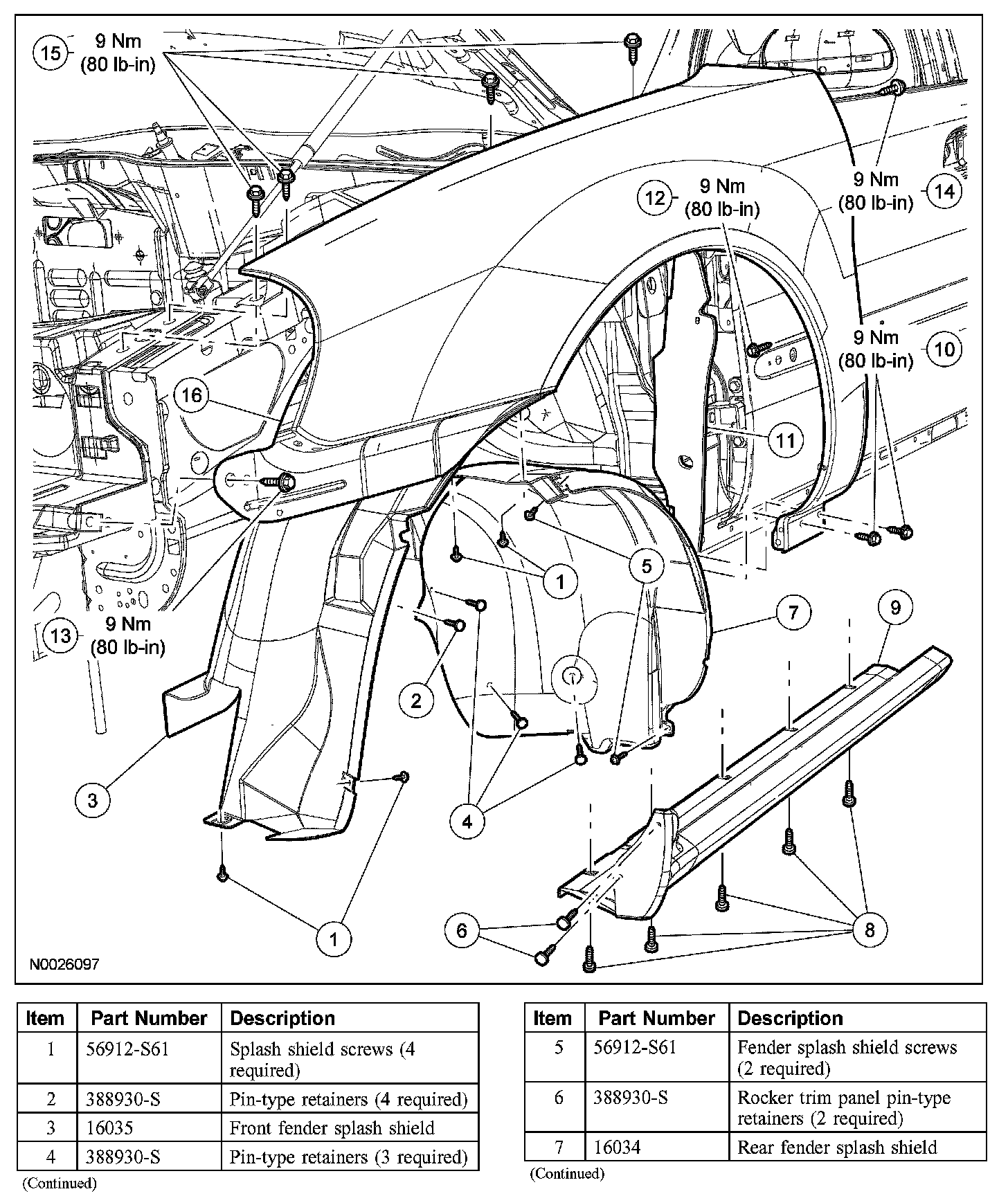 15 9 Nm (80 lb-in)

12 9 Nm (80 lb-in)

9 Nm (80 lb-in) 14

9 Nm (80 lb-in) 10

16

11

5

1

7

9

13 9 Nm (80 lb-in)

2

3

4

1

6

8

N0026097

| Item | Part Number | Description |
|---|---|---|
| 1 | 56912-S61 | Splash shield screws (4 required) |
| 2 | 388930-S | Pin-type retainers (4 required) |
| 3 | 16035 | Front fender splash shield |
| 4 | 388930-S | Pin-type retainers (3 required) |

(Continued)

| Item | Part Number | Description |
|---|---|---|
| 5 | 56912-S61 | Fender splash shield screws (2 required) |
| 6 | 388930-S | Rocker trim panel pin-type retainers (2 required) |
| 7 | 16034 | Rear fender splash shield |

(Continued)